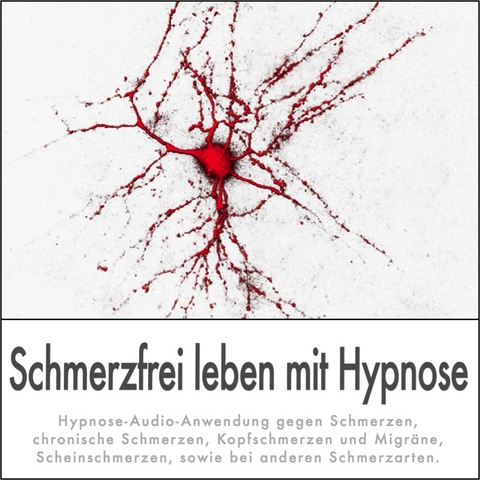 Schmerzfrei leben mit Hypnose

Hypnose-Audio-Anwendung gegen Schmerzen, chronische Schmerzen, Kopfschmerzen und Migräne, Scheinschmerzen, sowie bei anderen Schmerzarten.